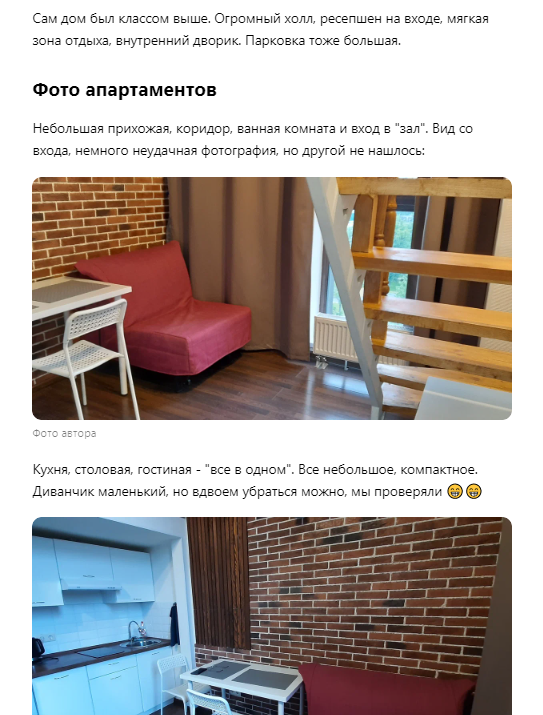 Сам дом был классом выше. Огромный холл, ресепшен на входе, мягкая зона отдыха, внутренний дворик. Парковка тоже большая.

Фото апартаментов

Небольшая прихожая, коридор, ванная комната и вход в "зал". Вид со входа, немного неудачная фотография, но другой не нашлось:

Фото автора

Кухня, столовая, гостиная - "все в одном". Все небольшое, компактное. Диванчик маленький, но вдвоем убраться можно, мы проверяли 😁😁